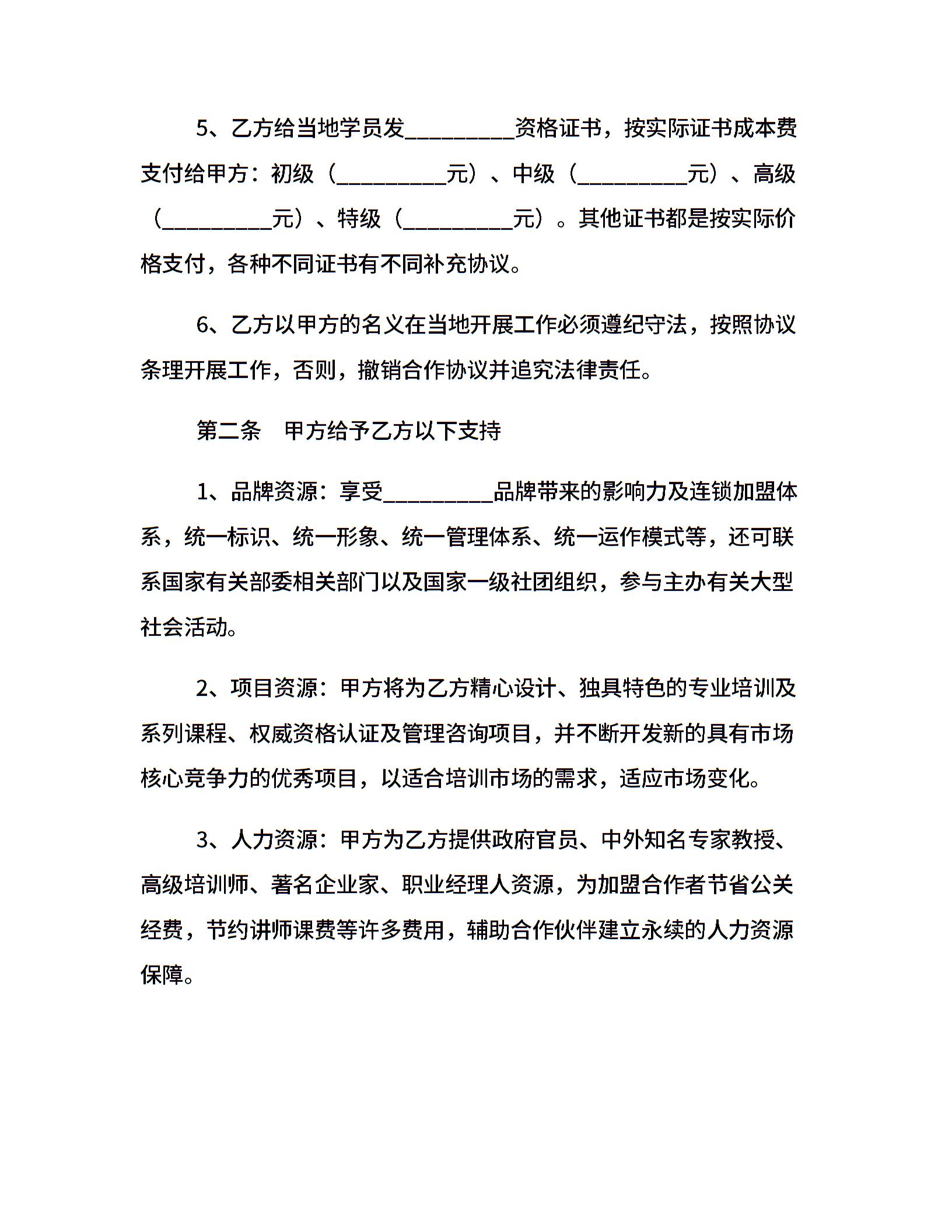 5、乙方给当地学员发__________资格证书，按实际证书成本费支付给甲方：初级（__________元）、中级（__________元）、高级（__________元）、特级（__________元）。其他证书都是按实际价格支付，各种不同证书有不同补充协议。

6、乙方以甲方的名义在当地开展工作必须遵纪守法，按照协议条理开展工作，否则，撤销合作协议并追究法律责任。

第二条　甲方给予乙方以下支持

1、品牌资源：享受__________品牌带来的影响力及连锁加盟体系，统一标识、统一形象、统一管理体系、统一运作模式等，还可联系国家有关部委相关部门以及国家一级社团组织，参与主办有关大型社会活动。

2、项目资源：甲方将为乙方精心设计、独具特色的专业培训及系列课程、权威资格认证及管理咨询项目，并不断开发新的具有市场核心竞争力的优秀项目，以适合培训市场的需求，适应市场变化。

3、人力资源：甲方为乙方提供政府官员、中外知名专家教授、高级培训师、著名企业家、职业经理人资源，为加盟合作者节省公关经费，节约讲师课费等许多费用，辅助合作伙伴建立永续的人力资源保障。